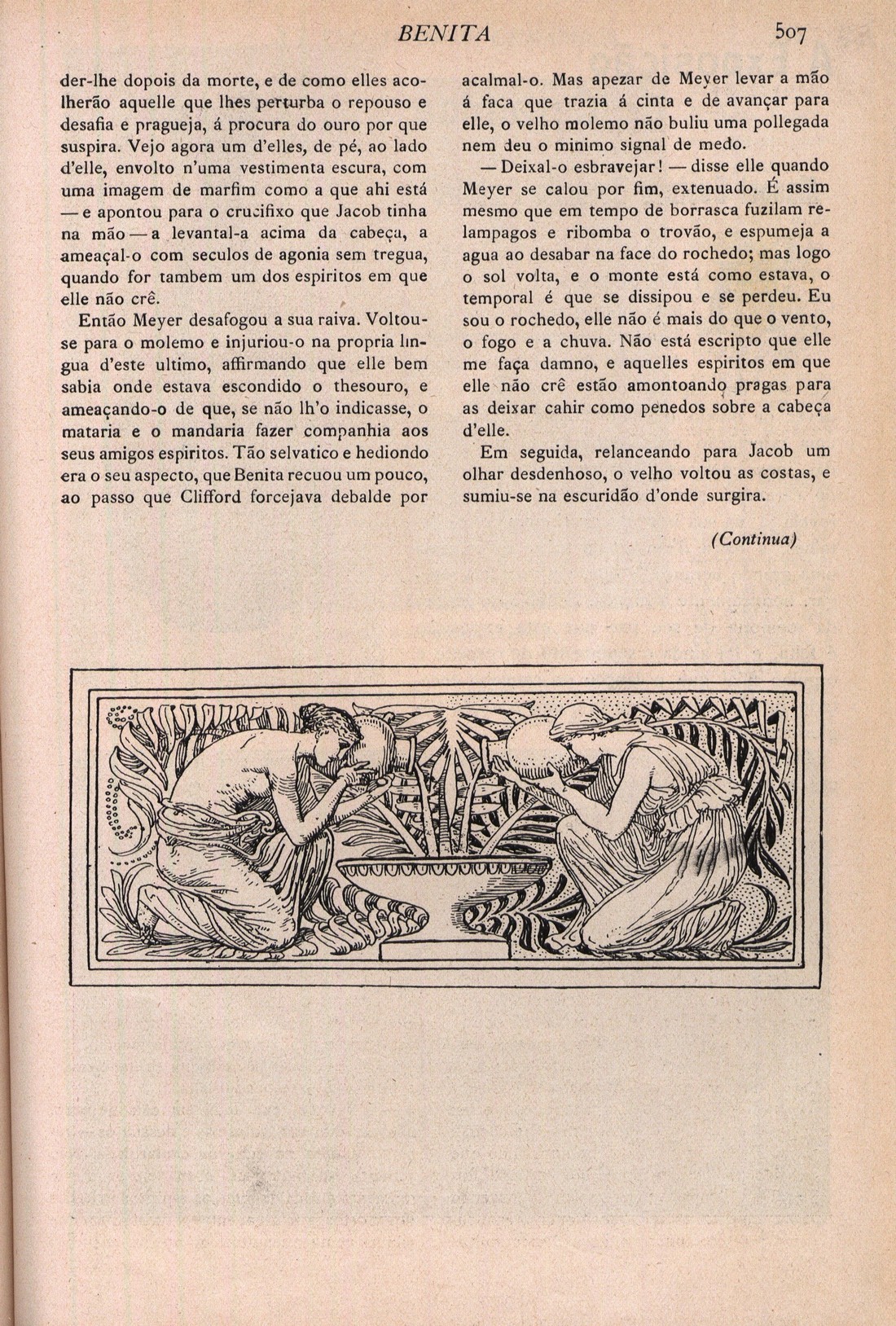 BENITA 507

der-lhe dopois da morte, e de como elles acolherão aquelle que lhes perturba o repouso e desafia e pragueja, á procura do ouro por que suspira. Vejo agora um d'elles, de pé, ao lado d'elle, envolto n'uma vestimenta escura, com uma imagem de marfim como a que ahi está — e apontou para o crucifixo que Jacob tinha na mão — a levantal-a acima da cabeça, a ameaçal-o com seculos de agonia sem tregua, quando for tambem um dos espiritos em que elle não crê.

Então Meyer desafogou a sua raiva. Voltou-se para o molemo e injuriou-o na propria lingua d'este ultimo, affirmando que elle bem sabia onde estava escondido o thesouro, e ameaçando-o de que, se não lh'o indicasse, o mataria e o mandaria fazer companhia aos seus amigos espiritos. Tão selvatico e hediondo era o seu aspecto, que Benita recuou um pouco, ao passo que Clifford forcejava debalde por acalmal-o. Mas apezar de Meyer levar a mão á faca que trazia á cinta e de avançar para elle, o velho molemo não buliu uma pollegada nem deu o minimo signal de medo.

— Deixal-o esbravejar! — disse elle quando Meyer se calou por fim, extenuado. É assim mesmo que em tempo de borrasca fuzilam relampagos e ribomba o trovão, e espumeja a agua ao desabar na face do rochedo; mas logo o sol volta, e o monte está como estava, o temporal é que se dissipou e se perdeu. Eu sou o rochedo, elle não é mais do que o vento, o fogo e a chuva. Não está escripto que elle me faça damno, e aquelles espiritos em que elle não crê estão amontoando pragas para as deixar cahir como penedos sobre a cabeça d'elle.

Em seguida, relanceando para Jacob um olhar desdenhoso, o velho voltou as costas, e sumiu-se na escuridão d'onde surgira.

(Continua)